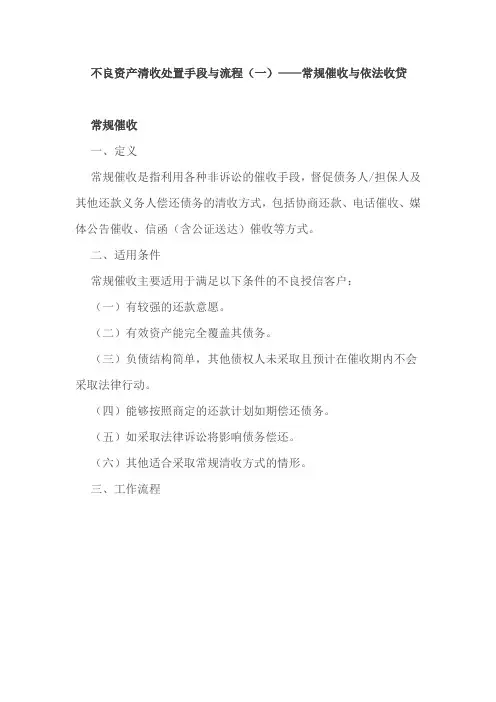 不良资产清收处置手段与流程（一）——常规催收与依法收贷

常规催收

一、定义

常规催收是指利用各种非诉讼的催收手段，督促债务人/担保人及其他还款义务人偿还债务的清收方式，包括协商还款、电话催收、媒体公告催收、信函（含公证送达）催收等方式。

二、适用条件

常规催收主要适用于满足以下条件的不良授信客户：

（一）有较强的还款意愿。

（二）有效资产能完全覆盖其债务。

（三）负债结构简单，其他债权人未采取且预计在催收期内不会采取法律行动。

（四）能够按照商定的还款计划如期偿还债务。

（五）如采取法律诉讼将影响债务偿还。

（六）其他适合采取常规清收方式的情形。

三、工作流程